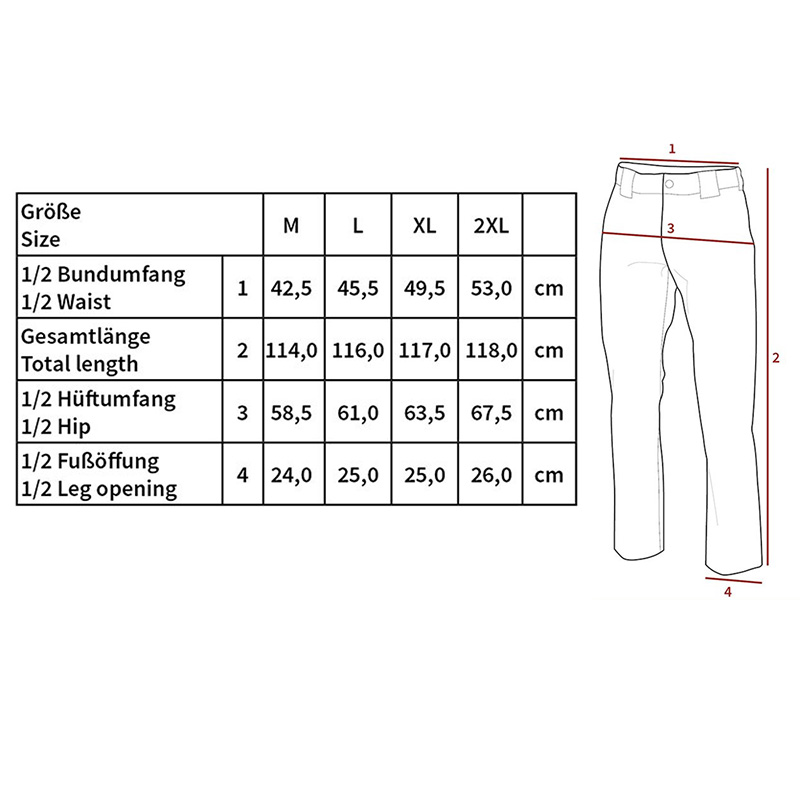 | Größe Size | | M | L | XL | 2XL | |
|---|---|---|---|---|---|---|
| 1/2 Bundumfang 1/2 Waist | 1 | 42,5 | 45,5 | 49,5 | 53,0 | cm |
| Gesamtlänge Total length | 2 | 114,0 | 116,0 | 117,0 | 118,0 | cm |
| 1/2 Hüftumfang 1/2 Hip | 3 | 58,5 | 61,0 | 63,5 | 67,5 | cm |
| 1/2 Fußöffung 1/2 Leg opening | 4 | 24,0 | 25,0 | 25,0 | 26,0 | cm |

1
3
2
4